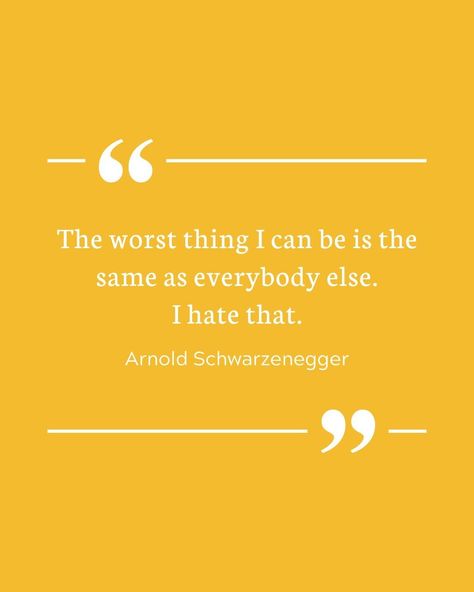 “

The worst thing I can be is the same as everybody else. I hate that.

Arnold Schwarzenegger

”